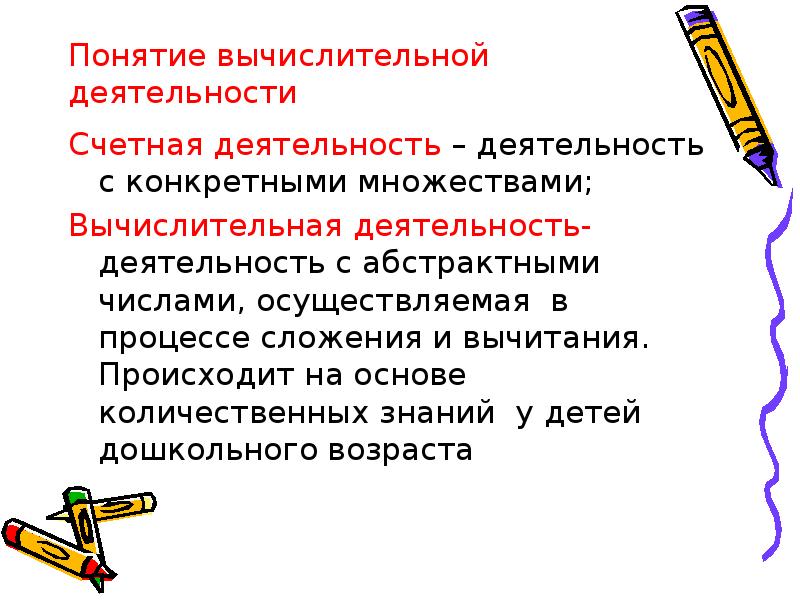 Понятие вычислительной деятельности

Счетная деятельность – деятельность с конкретными множествами;

Вычислительная деятельность- деятельность с абстрактными числами, осуществляемая в процессе сложения и вычитания. Происходит на основе количественных знаний у детей дошкольного возраста